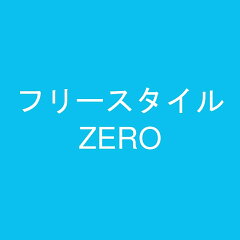 フリースタイル
ZERO